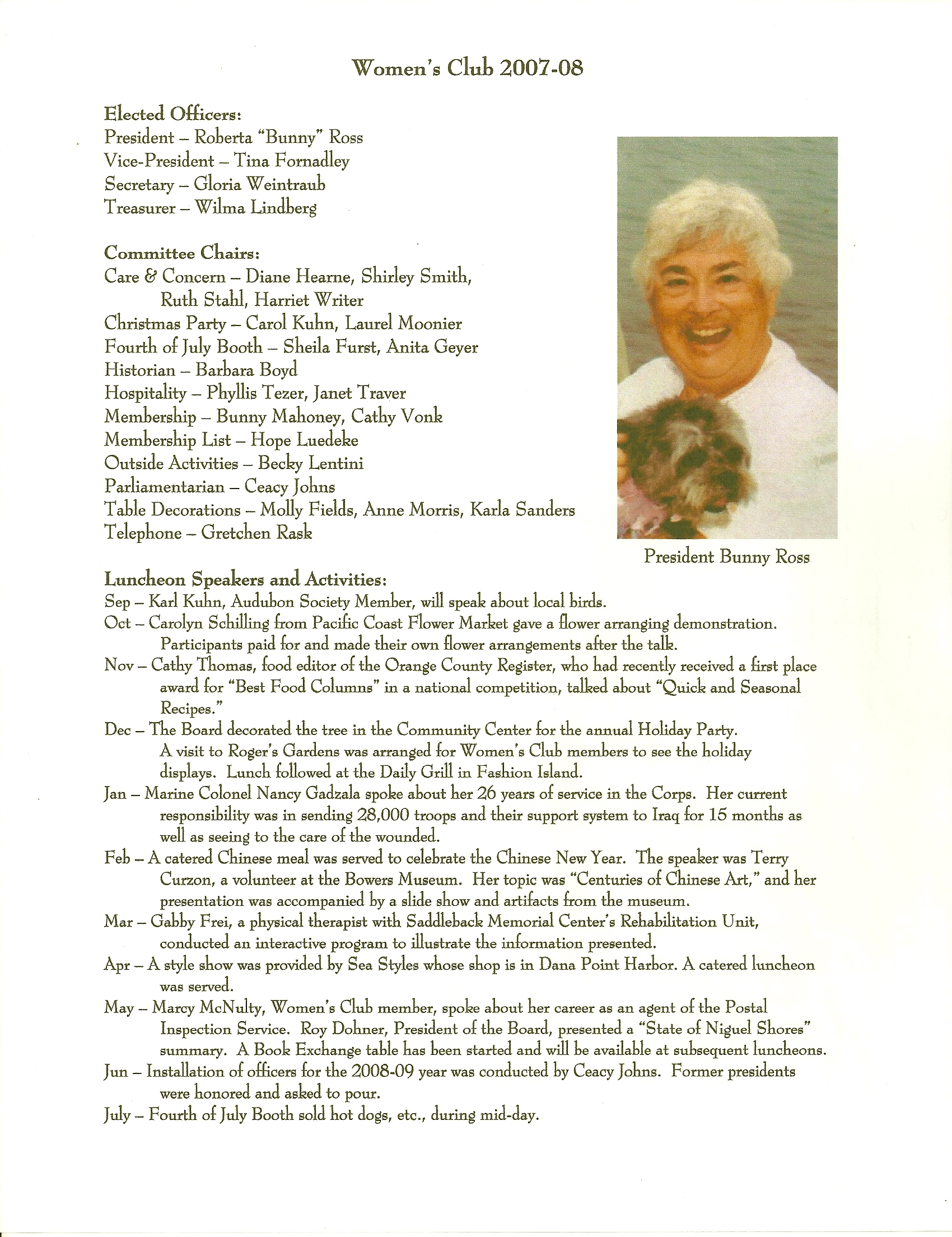 Women's Club 2007-08

Elected Officers:
President – Roberta "Bunny" Ross
Vice-President – Tina Fornadley
Secretary – Gloria Weintraub
Treasurer – Wilma Lindberg

Committee Chairs:
Care & Concern – Diane Hearne, Shirley Smith, Ruth Stahl, Harriet Writer
Christmas Party – Carol Kuhn, Laurel Moonier
Fourth of July Booth – Sheila Furst, Anita Geyer
Historian – Barbara Boyd
Hospitality – Phyllis Tezer, Janet Traver
Membership – Bunny Mahoney, Cathy Vonk
Membership List – Hope Luedeke
Outside Activities – Becky Lentini
Parliamentarian – Ceacy Johns
Table Decorations – Molly Fields, Anne Morris, Karla Sanders
Telephone – Gretchen Rask

President Bunny Ross

Luncheon Speakers and Activities:
Sep – Karl Kuhn, Audubon Society Member, will speak about local birds.
Oct – Carolyn Schilling from Pacific Coast Flower Market gave a flower arranging demonstration. Participants paid for and made their own flower arrangements after the talk.
Nov – Cathy Thomas, food editor of the Orange County Register, who had recently received a first place award for "Best Food Columns" in a national competition, talked about "Quick and Seasonal Recipes."
Dec – The Board decorated the tree in the Community Center for the annual Holiday Party. A visit to Roger's Gardens was arranged for Women's Club members to see the holiday displays. Lunch followed at the Daily Grill in Fashion Island.
Jan – Marine Colonel Nancy Gadzala spoke about her 26 years of service in the Corps. Her current responsibility was in sending 28,000 troops and their support system to Iraq for 15 months as well as seeing to the care of the wounded.
Feb – A catered Chinese meal was served to celebrate the Chinese New Year. The speaker was Terry Curzon, a volunteer at the Bowers Museum. Her topic was "Centuries of Chinese Art," and her presentation was accompanied by a slide show and artifacts from the museum.
Mar – Gabby Frei, a physical therapist with Saddleback Memorial Center's Rehabilitation Unit, conducted an interactive program to illustrate the information presented.
Apr – A style show was provided by Sea Styles whose shop is in Dana Point Harbor. A catered luncheon was served.
May – Marcy McNulty, Women's Club member, spoke about her career as an agent of the Postal Inspection Service. Roy Dohner, President of the Board, presented a "State of Niguel Shores" summary. A Book Exchange table has been started and will be available at subsequent luncheons.
Jun – Installation of officers for the 2008-09 year was conducted by Ceacy Johns. Former presidents were honored and asked to pour.
July – Fourth of July Booth sold hot dogs, etc., during mid-day.